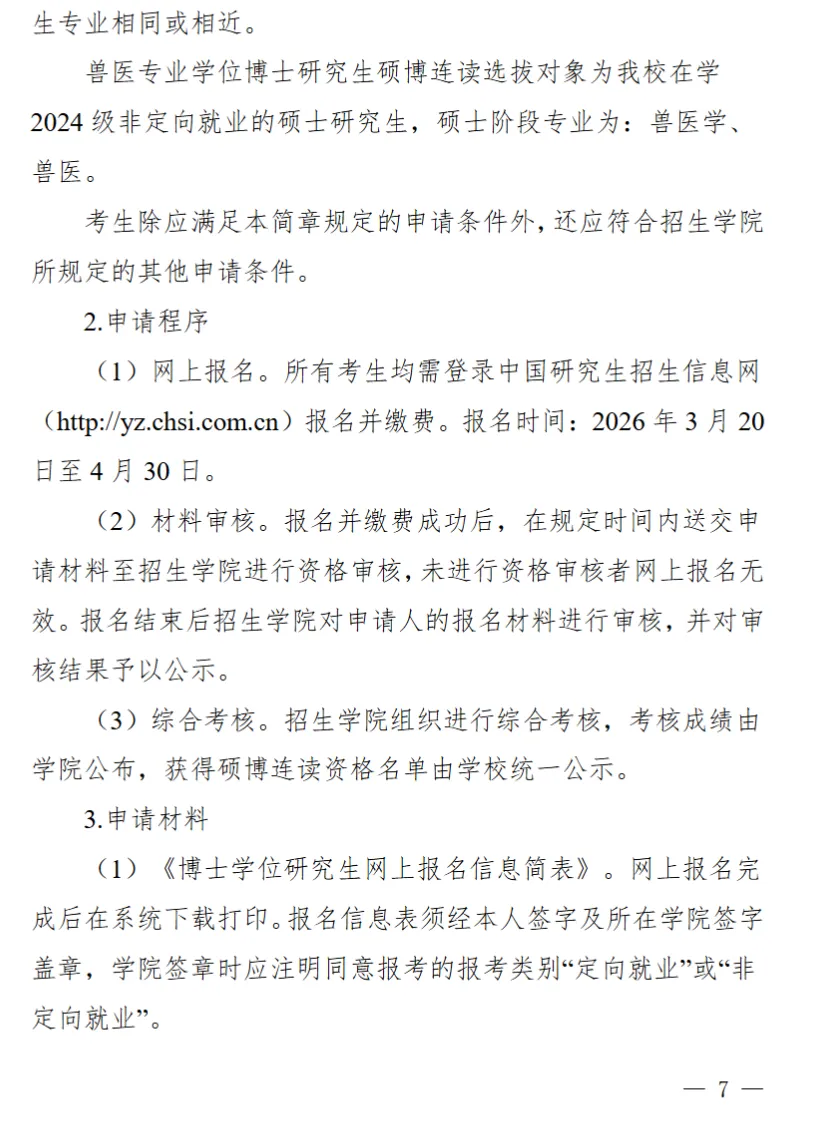 生专业相同或相近。

兽医专业学位博士研究生硕博连读选拔对象为我校在学2024级非定向就业的硕士研究生，硕士阶段专业为：兽医学、兽医。

考生除应满足本简章规定的申请条件外，还应符合招生学院所规定的其他申请条件。

2.申请程序

（1）网上报名。所有考生均需登录中国研究生招生信息网（http://yz.chsi.com.cn）报名并缴费。报名时间：2026年3月20日至4月30日。

（2）材料审核。报名并缴费成功后，在规定时间内送交申请材料至招生学院进行资格审核，未进行资格审核者网上报名无效。报名结束后招生学院对申请人的报名材料进行审核，并对审核结果予以公示。

（3）综合考核。招生学院组织进行综合考核，考核成绩由学院公布，获得硕博连读资格名单由学校统一公示。

3.申请材料

（1）《博士学位研究生网上报名信息简表》。网上报名完成后在系统下载打印。报名信息表须经本人签字及所在学院签字盖章，学院签章时应注明同意报考的报考类别“定向就业”或“非定向就业”。

— 7 —